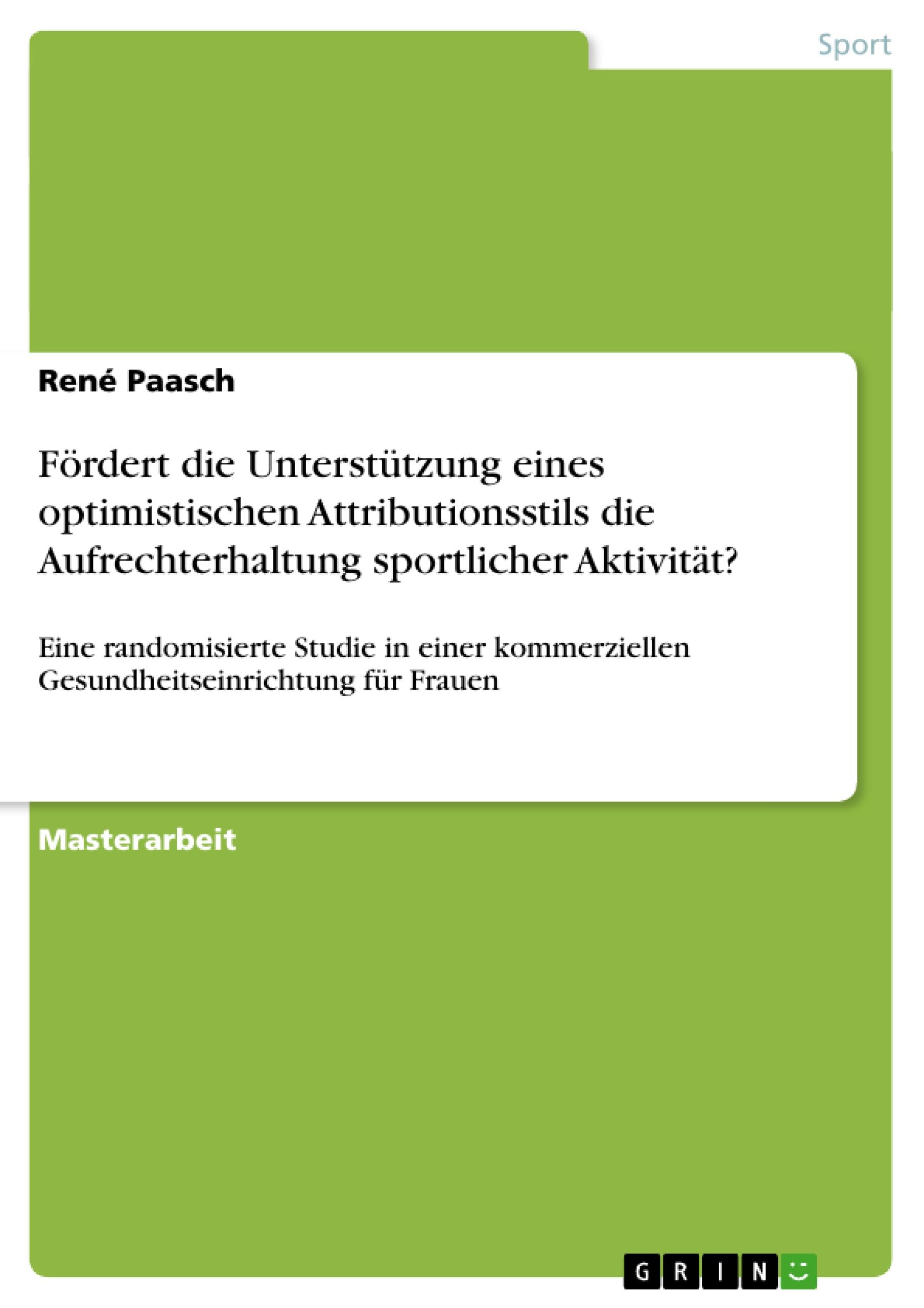 Sport

René Paasch

Fördert die Unterstützung eines optimistischen Attributionsstils die Aufrechterhaltung sportlicher Aktivität?

Eine randomisierte Studie in einer kommerziellen Gesundheitseinrichtung für Frauen

Masterarbeit

GRIN